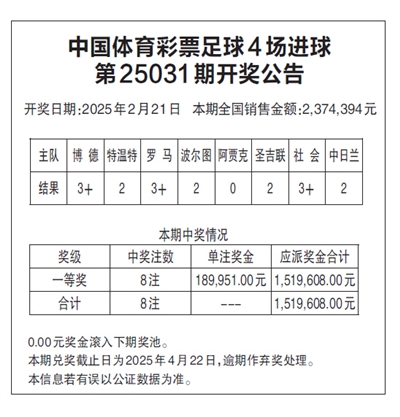 中国体育彩票足球4场进球
第25031期开奖公告

开奖日期:2025年2月21日 本期全国销售金额:2,374,394元

| 主队 | 博 德 | 特温特 | 罗 马 | 波尔图 | 阿贾克 | 圣吉联 | 社 会 | 中日兰 |
|---|---|---|---|---|---|---|---|---|
| 结果 | 3+ | 2 | 3+ | 2 | 0 | 2 | 3+ | 2 |

本期中奖情况

| 奖级 | 中奖注数 | 单注奖金 | 应派奖金合计 |
|---|---|---|---|
| 一等奖 | 8注 | 189,951.00元 | 1,519,608.00元 |
| 合计 | 8注 | --- | 1,519,608.00元 |

0.00元奖金滚入下期奖池。
本期兑奖截止日为2025年4月22日,逾期作弃奖处理。
本信息若有误以公证数据为准。